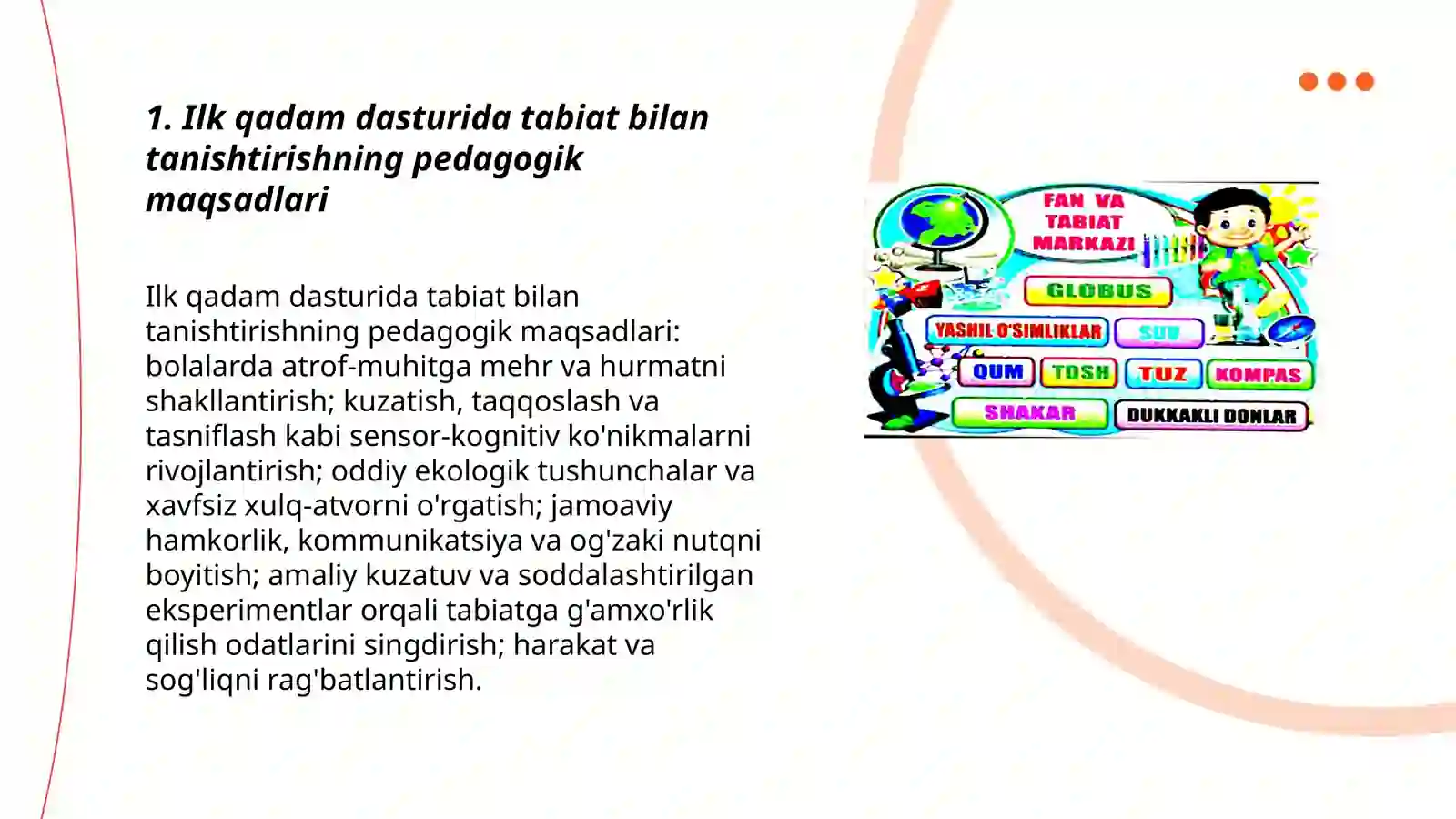 1. Ilk qadam dasturida tabiat bilan tanishtirishning pedagogik maqsadlari

Ilk qadam dasturida tabiat bilan tanishtirishning pedagogik maqsadlari: bolalarda atrof-muhitga mehr va hurmatni shakllantirish; kuzatish, taqqoslash va tasniflash kabi sensor-kognitiv ko'nikmalarni rivojlantirish; oddiy ekologik tushunchalar va xavfsiz xulq-atvorni o'rgatish; jamoaviy hamkorlik, kommunikatsiya va og'zaki nutqni boyitish; amaliy kuzatuv va soddalashtirilgan eksperimentlar orqali tabiatga g'amxo'rlik qilish odatlarini singdirish; harakat va sog'liqni rag'batlantirish.

FAN VA TABIAT MARKAZI

GLOBUS

YASHIL O'SIMLIKLAR

SUV

QUM

TOSH

TUZ

KOMPAS

SHAKAR

DUKKAKLI DONLAR